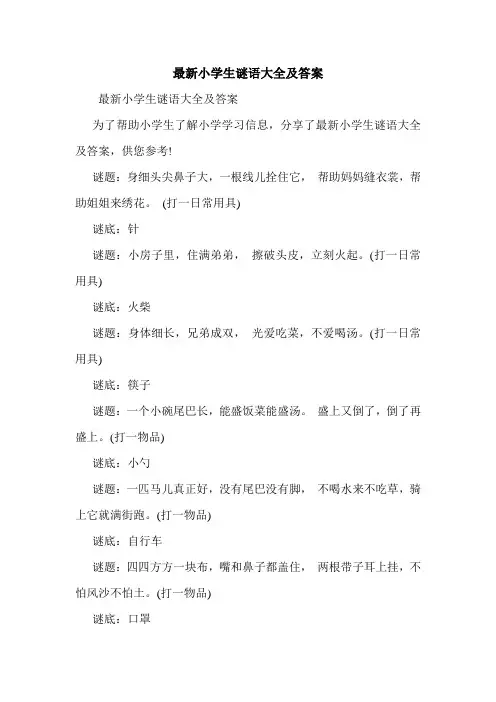 最新小学生谜语大全及答案

最新小学生谜语大全及答案

为了帮助小学生了解小学学习信息，分享了最新小学生谜语大全及答案，供您参考!

谜题：身细头尖鼻子大，一根线儿拴住它， 帮助妈妈缝衣裳，帮助姐姐来绣花。 (打一日常用具)

谜底：针

谜题：小房子里，住满弟弟， 擦破头皮，立刻火起。(打一日常用具)

谜底：火柴

谜题：身体细长，兄弟成双， 光爱吃菜，不爱喝汤。(打一日常用具)

谜底：筷子

谜题：一个小碗尾巴长，能盛饭菜能盛汤。 盛上又倒了，倒了再盛上。(打一物品)

谜底：小勺

谜题：一匹马儿真正好，没有尾巴没有脚， 不喝水来不吃草，骑上它就满街跑。(打一物品)

谜底：自行车

谜题：四四方方一块布，嘴和鼻子都盖住， 两根带子耳上挂，不怕风沙不怕土。(打一物品)

谜底：口罩